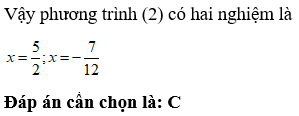 Vậy phương trình (2) có hai nghiệm là

$x=\frac{5}{2}; x=-\frac{7}{12}$

Đáp án cần chọn là: C